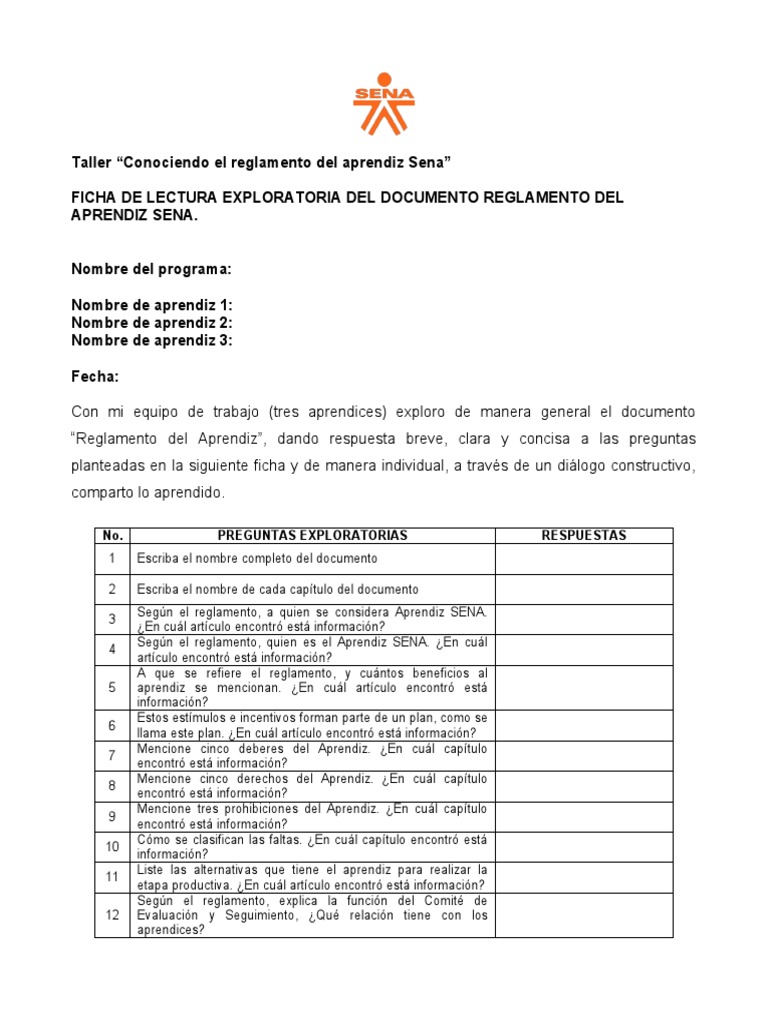 SENA

Taller “Conociendo el reglamento del aprendiz Sena”

FICHA DE LECTURA EXPLORATORIA DEL DOCUMENTO REGLAMENTO DEL APRENDIZ SENA.

Nombre del programa:

Nombre de aprendiz 1:
Nombre de aprendiz 2:
Nombre de aprendiz 3:

Fecha:

Con mi equipo de trabajo (tres aprendices) exploro de manera general el documento “Reglamento del Aprendiz”, dando respuesta breve, clara y concisa a las preguntas planteadas en la siguiente ficha y de manera individual, a través de un diálogo constructivo, comparto lo aprendido.

| No. | PREGUNTAS EXPLORATORIAS | RESPUESTAS |
|---|---|---|
| 1 | Escriba el nombre completo del documento | |
| 2 | Escriba el nombre de cada capítulo del documento | |
| 3 | Según el reglamento, a quien se considera Aprendiz SENA. ¿En cuál artículo encontró está información? | |
| 4 | Según el reglamento, quien es el Aprendiz SENA. ¿En cuál artículo encontró está información? | |
| 5 | A que se refiere el reglamento, y cuántos beneficios al aprendiz se mencionan. ¿En cuál artículo encontró está información? | |
| 6 | Estos estímulos e incentivos forman parte de un plan, como se llama este plan. ¿En cuál artículo encontró está información? | |
| 7 | Mencione cinco deberes del Aprendiz. ¿En cuál capítulo encontró está información? | |
| 8 | Mencione cinco derechos del Aprendiz. ¿En cuál capítulo encontró está información? | |
| 9 | Mencione tres prohibiciones del Aprendiz. ¿En cuál capítulo encontró está información? | |
| 10 | Cómo se clasifican las faltas. ¿En cuál capítulo encontró está información? | |
| 11 | Liste las alternativas que tiene el aprendiz para realizar la etapa productiva. ¿En cuál artículo encontró está información? | |
| 12 | Según el reglamento, explica la función del Comité de Evaluación y Seguimiento, ¿Qué relación tiene con los aprendices? | |